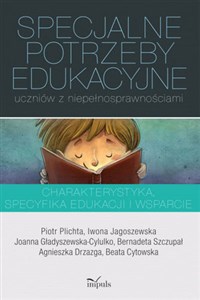 SPECJALNE POTRZEBY EDUKACYJNE
uczniów z niepełnosprawnościami

CHARAKTERYSTYKA, SPECYFIKA EDUKACJI I WSPARCIE

Piotr Plichta, Iwona Jagoszewska
Joanna Gładyszewska-Cylulko, Bernadeta Szczupał
Agnieszka Drzazga, Beata Cytowska

impuls